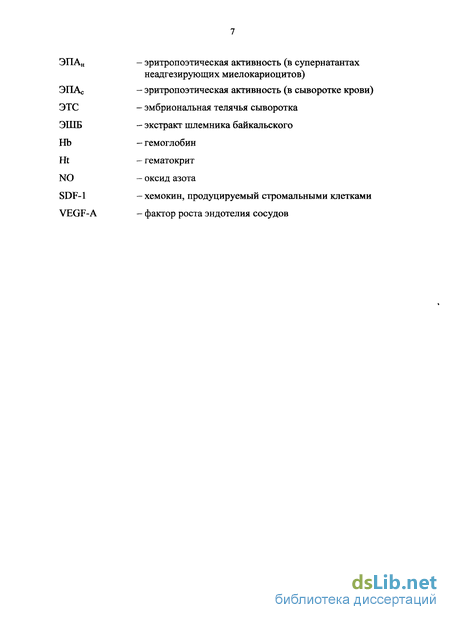 7

ЭПА$_н$ – эритропоэтическая активность (в супернатантах неадгезирующих миелокариоцитов)

ЭПА$_с$ – эритропоэтическая активность (в сыворотке крови)

ЭТС – эмбриональная телячья сыворотка

ЭШБ – экстракт шлемника байкальского

Hb – гемоглобин

Ht – гематокрит

NO – оксид азота

SDF-1 – хемокин, продуцируемый стромальными клетками

VEGF-A – фактор роста эндотелия сосудов

dsLib.net
библиотека диссертаций